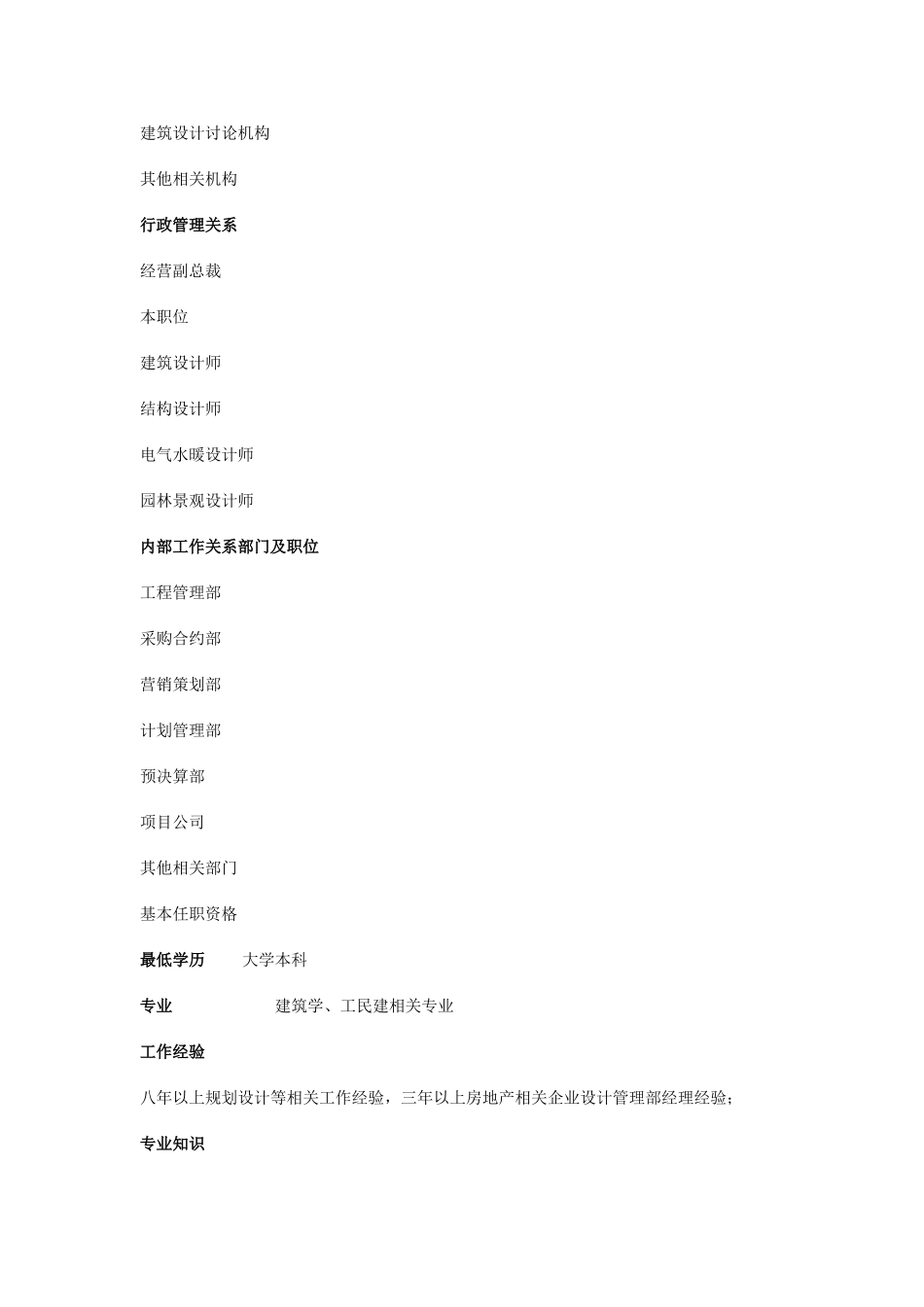 建筑设计讨论机构

其他相关机构

行政管理关系

经营副总裁

本职位

建筑设计师

结构设计师

电气水暖设计师

园林景观设计师

内部工作关系部门及职位

工程管理部

采购合约部

营销策划部

计划管理部

预决算部

项目公司

其他相关部门

基本任职资格

最低学历 大学本科

专业 建筑学、工民建相关专业

工作经验

八年以上规划设计等相关工作经验，三年以上房地产相关企业设计管理部经理经验；

专业知识